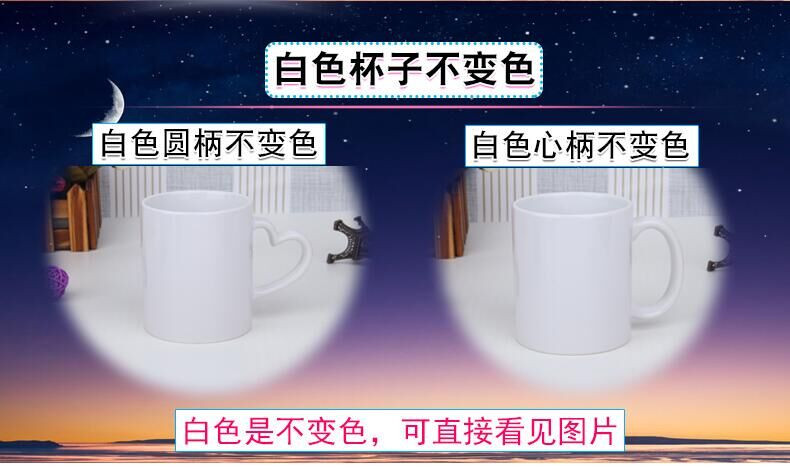 白色杯子不变色

白色圆柄不变色

白色心柄不变色

白色是不变色，可直接看见图片